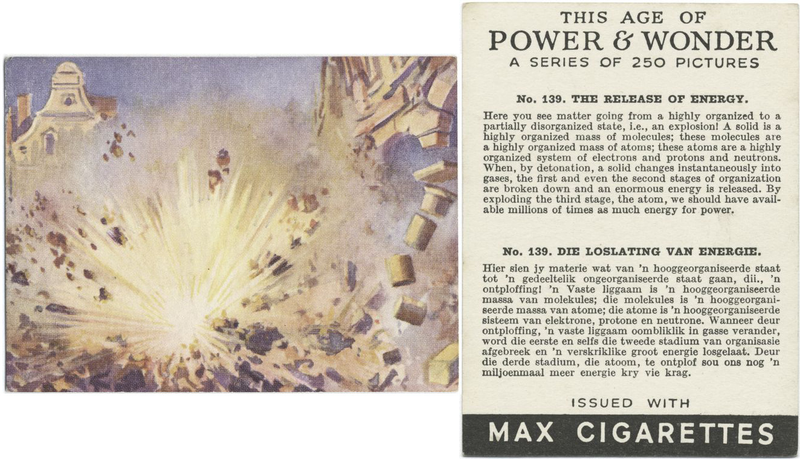 THIS AGE OF
POWER & WONDER
A SERIES OF 250 PICTURES

No. 139. THE RELEASE OF ENERGY.

Here you see matter going from a highly organized to a partially disorganized state, i.e., an explosion! A solid is a highly organized mass of molecules; these molecules are a highly organized mass of atoms; these atoms are a highly organized system of electrons and protons and neutrons. When, by detonation, a solid changes instantaneously into gases, the first and even the second stages of organization are broken down and an enormous energy is released. By exploding the third stage, the atom, we should have available millions of times as much energy for power.

No. 139. DIE LOSLATING VAN ENERGIE.

Hier sien jy materie wat van 'n hooggeorganiseerde staat tot 'n gedeeltelik ongeorganiseerde staat gaan, dii., 'n ontploffing! 'n Vaste liggaam is 'n hooggeorganiseerde massa van molekules; die molekules is 'n hooggeorganiseerde massa van atome; die atome is 'n hooggeorganiseerde sisteem van elektrone, protone en neutrone. Wanneer deur ontploffing, 'n vaste liggaam oombliklik in gasse verander, word die eerste en selfs die tweede stadium van organisasie afgebreek en 'n verskriklike groot energie losgelaat. Deur die derde stadium, die atoom, te ontplof sou ons nog 'n miljoenmaal meer energie kry vie krag.

ISSUED WITH

MAX CIGARETTES